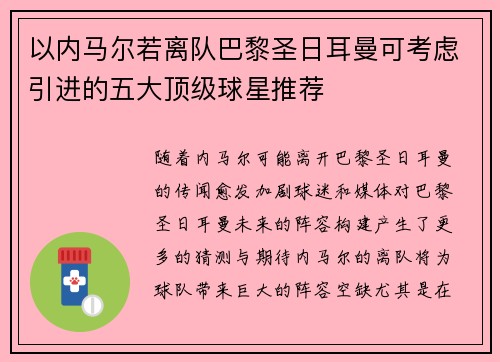 以内马尔若离队巴黎圣日耳曼可考虑引进的五大顶级球星推荐

随着内马尔可能离开巴黎圣日耳曼的传闻愈发加剧球迷和媒体对巴黎圣日耳曼未来的阵容构建产生了更多的猜测与期待内马尔的离队将为球队带来巨大的阵容空缺尤其是在